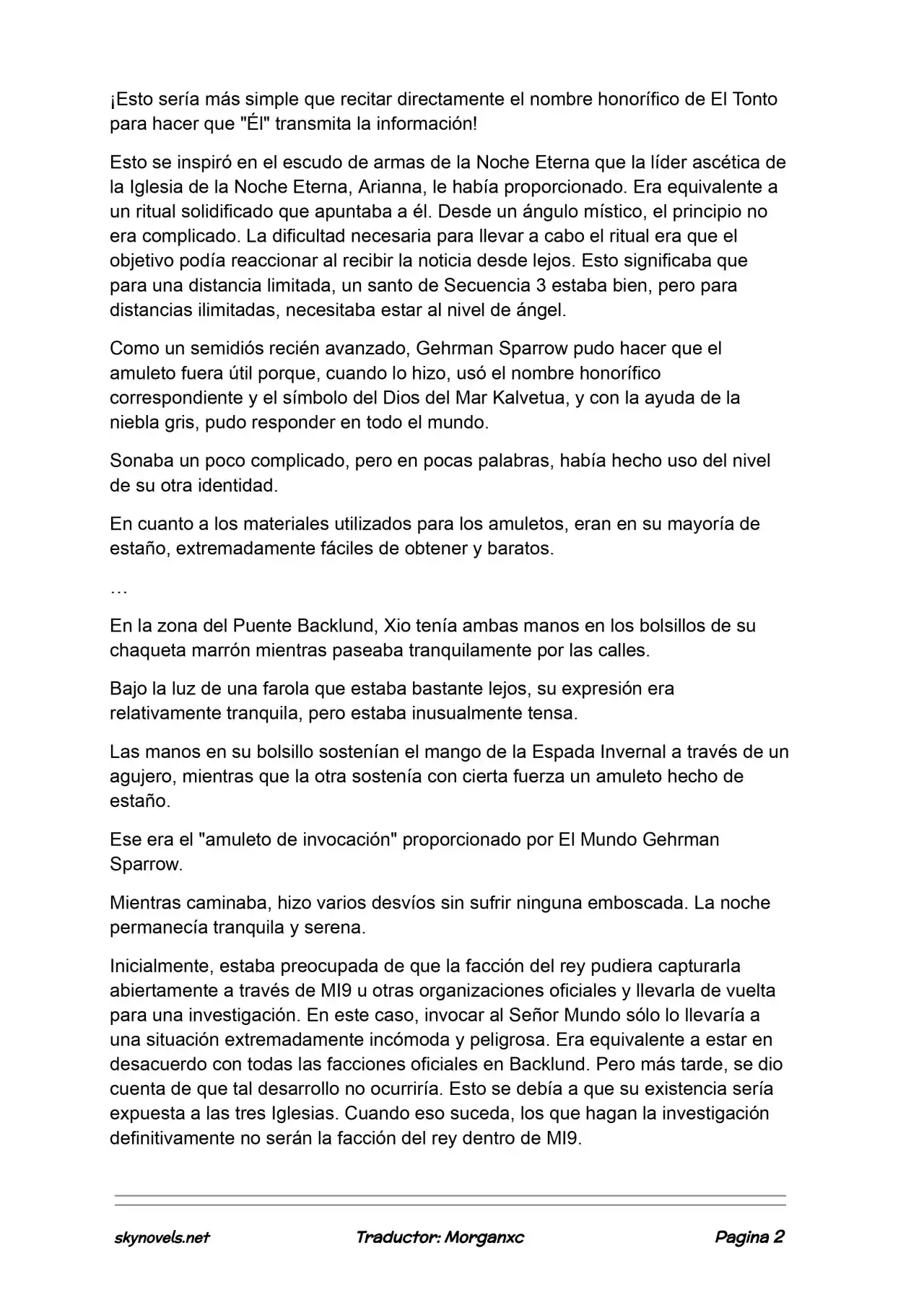 ¡Esto sería más simple que recitar directamente el nombre honorífico de El Tonto para hacer que "Él" transmita la información!

Esto se inspiró en el escudo de armas de la Noche Eterna que la líder ascética de la Iglesia de la Noche Eterna, Arianna, le había proporcionado. Era equivalente a un ritual solidificado que apuntaba a él. Desde un ángulo místico, el principio no era complicado. La dificultad necesaria para llevar a cabo el ritual era que el objetivo podía reaccionar al recibir la noticia desde lejos. Esto significaba que para una distancia limitada, un santo de Secuencia 3 estaba bien, pero para distancias ilimitadas, necesitaba estar al nivel de ángel.

Como un semidiós recién avanzado, Gehrman Sparrow pudo hacer que el amuleto fuera útil porque, cuando lo hizo, usó el nombre honorífico correspondiente y el símbolo del Dios del Mar Kalvetua, y con la ayuda de la niebla gris, pudo responder en todo el mundo.

Sonaba un poco complicado, pero en pocas palabras, había hecho uso del nivel de su otra identidad.

En cuanto a los materiales utilizados para los amuletos, eran en su mayoría de estaño, extremadamente fáciles de obtener y baratos.

…

En la zona del Puente Backlund, Xio tenía ambas manos en los bolsillos de su chaqueta marrón mientras paseaba tranquilamente por las calles.

Bajo la luz de una farola que estaba bastante lejos, su expresión era relativamente tranquila, pero estaba inusualmente tensa.

Las manos en su bolsillo sostenían el mango de la Espada Invernal a través de un agujero, mientras que la otra sostenía con cierta fuerza un amuleto hecho de estaño.

Ese era el "amuleto de invocación" proporcionado por El Mundo Gehrman Sparrow.

Mientras caminaba, hizo varios desvíos sin sufrir ninguna emboscada. La noche permanecía tranquila y serena.

Inicialmente, estaba preocupada de que la facción del rey pudiera capturarla abiertamente a través de MI9 u otras organizaciones oficiales y llevarla de vuelta para una investigación. En este caso, invocar al Señor Mundo sólo lo llevaría a una situación extremadamente incómoda y peligrosa. Era equivalente a estar en desacuerdo con todas las facciones oficiales en Backlund. Pero más tarde, se dio cuenta de que tal desarrollo no ocurriría. Esto se debía a que su existencia sería expuesta a las tres Iglesias. Cuando eso suceda, los que hagan la investigación definitivamente no serán la facción del rey dentro de MI9.

skynovels.net Traductor: Morganxc Pagina 2